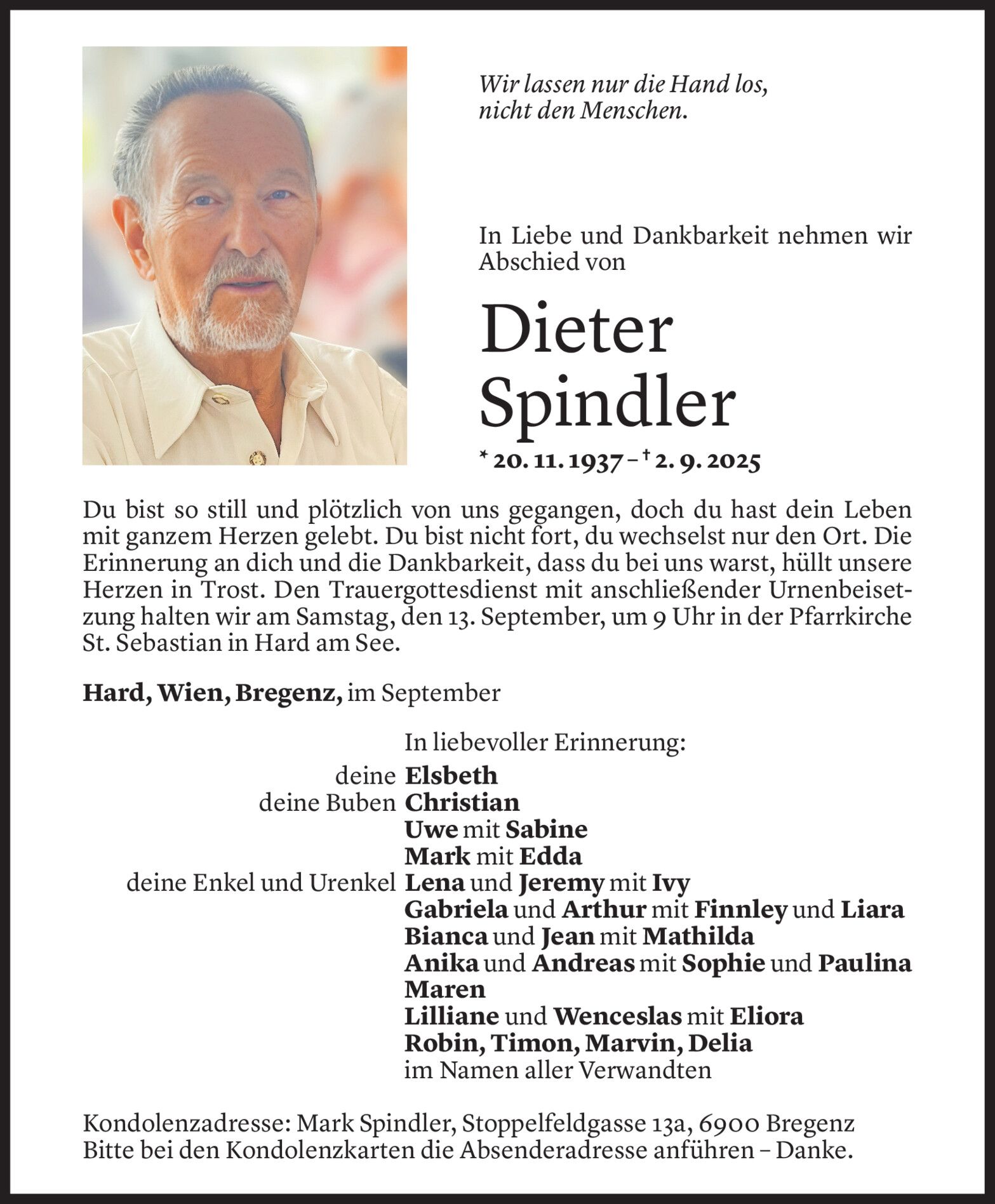 Wir lassen nur die Hand los, nicht den Menschen.

In Liebe und Dankbarkeit nehmen wir Abschied von

Dieter Spindler

* 20. 11. 1937 – † 2. 9. 2025

Du bist so still und plötzlich von uns gegangen, doch du hast dein Leben mit ganzem Herzen gelebt. Du bist nicht fort, du wechselst nur den Ort. Die Erinnerung an dich und die Dankbarkeit, dass du bei uns warst, hüllt unsere Herzen in Trost. Den Trauergottesdienst mit anschließender Urnenbeisetzung halten wir am Samstag, den 13. September, um 9 Uhr in der Pfarrkirche St. Sebastian in Hard am See.

Hard, Wien, Bregenz, im September

In liebevoller Erinnerung:
deine Elsbeth
deine Buben Christian
Uwe mit Sabine
Mark mit Edda
deine Enkel und Urenkel Lena und Jeremy mit Ivy
Gabriela und Arthur mit Finnley und Liara
Bianca und Jean mit Mathilda
Anika und Andreas mit Sophie und Paulina
Maren
Lilliane und Wenceslas mit Eliora
Robin, Timon, Marvin, Delia
im Namen aller Verwandten

Kondolenzadresse: Mark Spindler, Stoppelfeldgasse 13a, 6900 Bregenz
Bitte bei den Kondolenzkarten die Absenderadresse anführen – Danke.